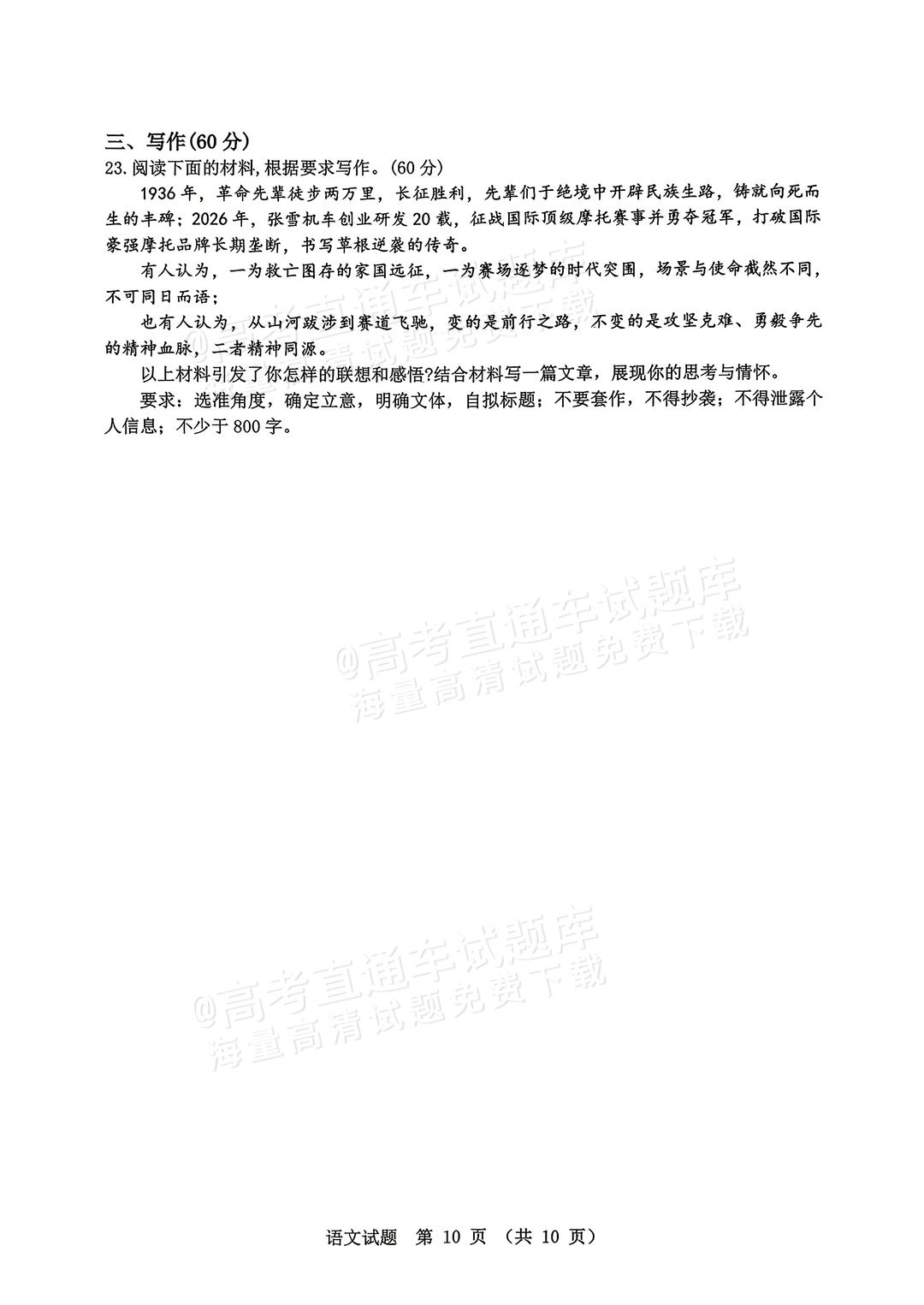 三、写作(60分)

23.阅读下面的材料,根据要求写作。(60分)

1936年，革命先辈徒步两万里，长征胜利，先辈们于绝境中开辟民族生路，铸就向死而生的丰碑；2026年，张雪机车创业研发20载，征战国际顶级摩托赛事并勇夺冠军，打破国际豪强摩托品牌长期垄断，书写草根逆袭的传奇。

有人认为，一为救亡图存的家国远征，一为赛场逐梦的时代突围，场景与使命截然不同，不可同日而语；

也有人认为，从山河跋涉到赛道飞驰，变的是前行之路，不变的是攻坚克难、勇毅争先的精神血脉，二者精神同源。

以上材料引发了你怎样的联想和感悟?结合材料写一篇文章，展现你的思考与情怀。

要求：选准角度，确定立意，明确文体，自拟标题；不要套作，不得抄袭；不得泄露个人信息；不少于800字。

语文试题 第10页 （共10页）

@高考直通车试题库
海量高清试题免费下载